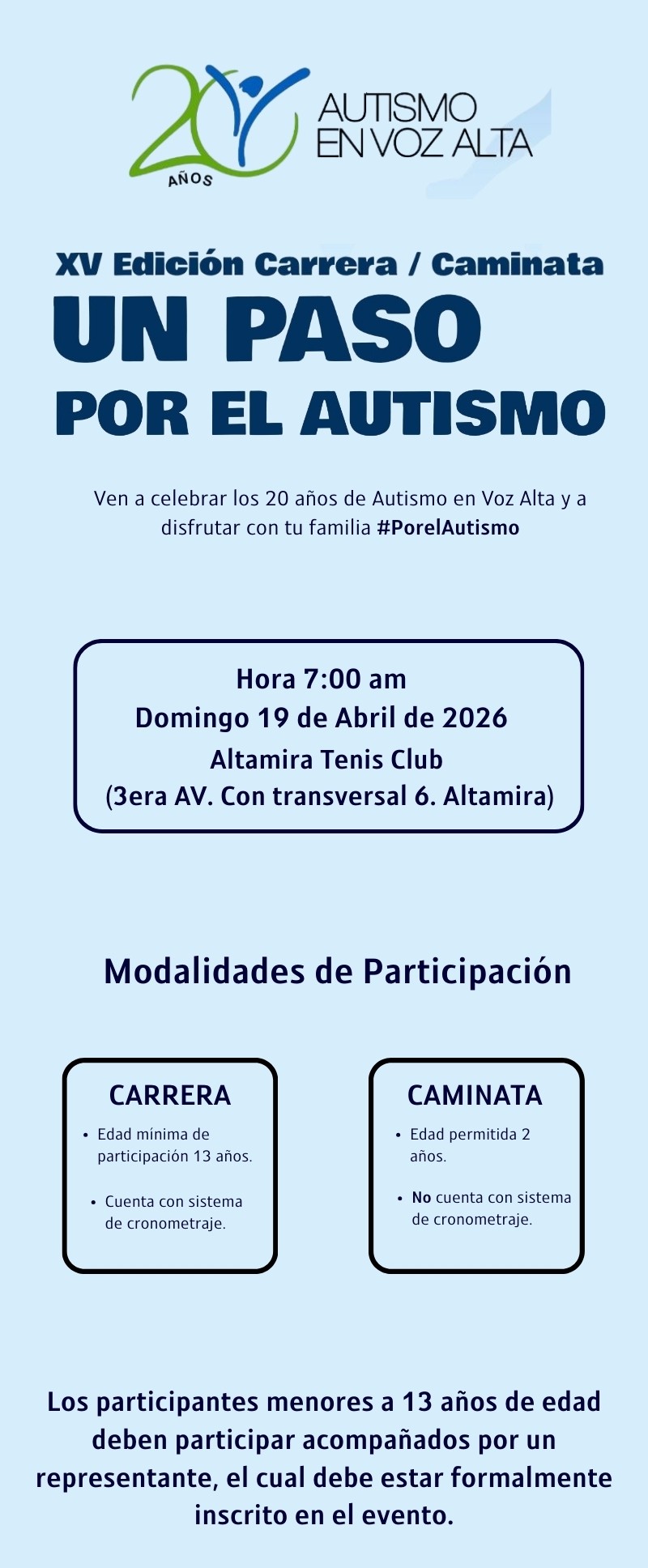 20 AÑOS

AUTISMO
EN VOZ ALTA

XV Edición Carrera / Caminata

UN PASO
POR EL AUTISMO

Ven a celebrar los 20 años de Autismo en Voz Alta y a disfrutar con tu familia #PorelAutismo

Hora 7:00 am
Domingo 19 de Abril de 2026
Altamira Tenis Club
(3era AV. Con transversal 6. Altamira)

Modalidades de Participación

CARRERA
• Edad mínima de participación 13 años.
• Cuenta con sistema de cronometraje.

CAMINATA
• Edad permitida 2 años.
• No cuenta con sistema de cronometraje.

Los participantes menores a 13 años de edad deben participar acompañados por un representante, el cual debe estar formalmente inscrito en el evento.